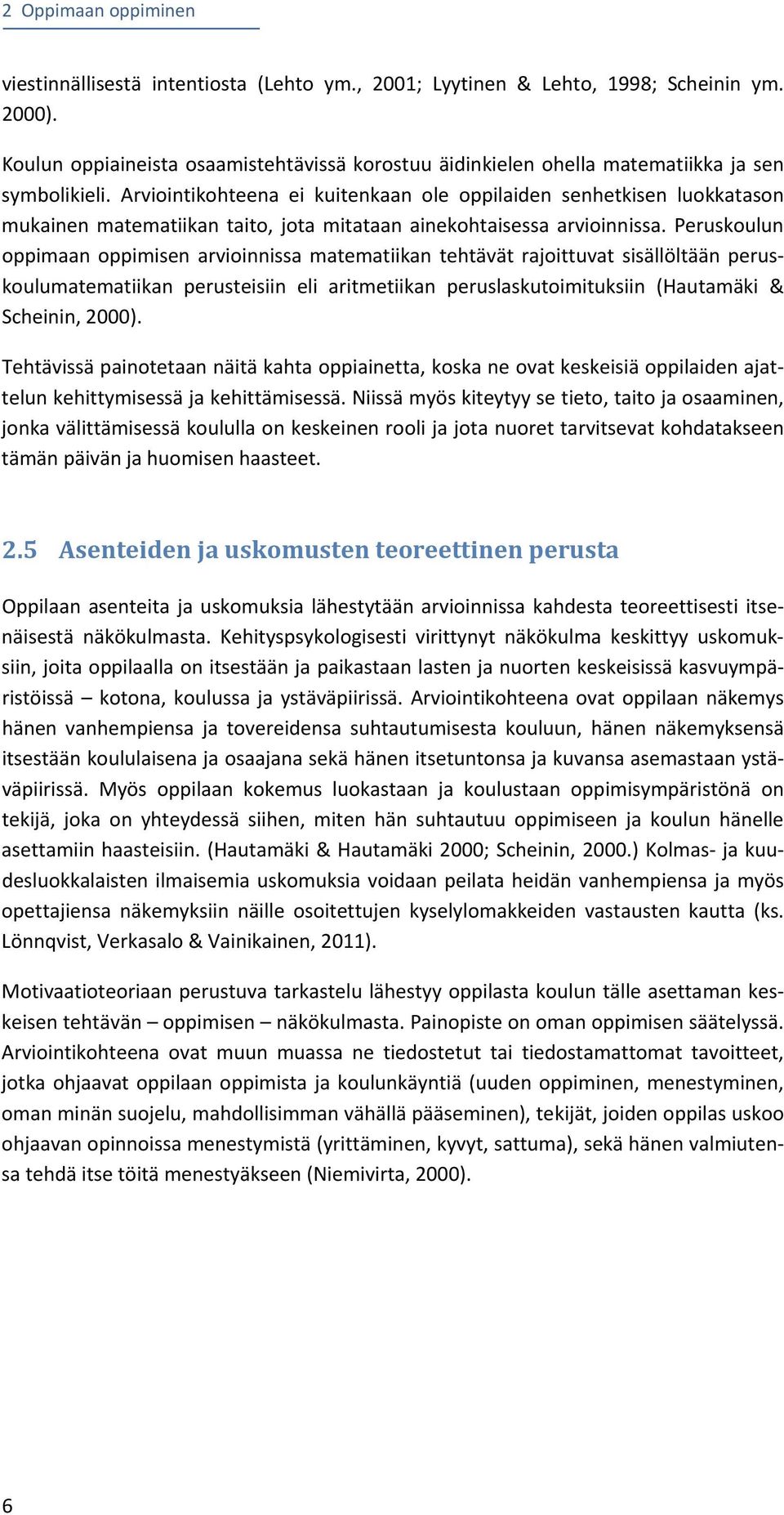 2 Oppimaan oppiminen

viestinnällisestä intentiosta (Lehto ym., 2001; Lyytinen & Lehto, 1998; Scheinin ym. 2000).

Koulun oppiaineista osaamistehtävissä korostuu äidinkielen ohella matematiikka ja sen symbolikieli. Arviointikohteena ei kuitenkaan ole oppilaiden senhetkisen luokkatason mukainen matematiikan taito, jota mitataan ainekohtaisessa arvioinnissa. Peruskoulun oppimaan oppimisen arvioinnissa matematiikan tehtävät rajoittuvat sisällöltään peruskoulumatematiikan perusteisiin eli aritmetiikan peruslaskutoimituksiin (Hautamäki & Scheinin, 2000).

Tehtävissä painotetaan näitä kahta oppiainetta, koska ne ovat keskeisiä oppilaiden ajattelun kehittymisessä ja kehittämisessä. Niissä myös kiteytyy se tieto, taito ja osaaminen, jonka välittämisessä koululla on keskeinen rooli ja jota nuoret tarvitsevat kohdatakseen tämän päivän ja huomisen haasteet.

2.5 Asenteiden ja uskomusten teoreettinen perusta

Oppilaan asenteita ja uskomuksia lähestytään arvioinnissa kahdesta teoreettisesti itsenäisestä näkökulmasta. Kehityspsykologisesti virittynyt näkökulma keskittyy uskomuksiin, joita oppilaalla on itsestään ja paikastaan lasten ja nuorten keskeisissä kasvuympäristöissä – kotona, koulussa ja ystäväpiirissä. Arviointikohteena ovat oppilaan näkemys hänen vanhempiensa ja tovereidensa suhtautumisesta kouluun, hänen näkemyksensä itsestään koululaisena ja osaajana sekä hänen itsetuntonsa ja kuvansa asemastaan ystäväpiirissä. Myös oppilaan kokemus luokastaan ja koulustaan oppimisympäristönä on tekijä, joka on yhteydessä siihen, miten hän suhtautuu oppimiseen ja koulun hänelle asettamiin haasteisiin. (Hautamäki & Hautamäki 2000; Scheinin, 2000.) Kolmas- ja kuudesluokkalaisten ilmaisemia uskomuksia voidaan peilata heidän vanhempiensa ja myös opettajiensa näkemyksiin näille osoitettujen kyselylomakkeiden vastausten kautta (ks. Lönnqvist, Verkasalo & Vainikainen, 2011).

Motivaatioteoriaan perustuva tarkastelu lähestyy oppilasta koulun tälle asettaman keskeisen tehtävän – oppimisen – näkökulmasta. Painopiste on oman oppimisen säätelyssä. Arviointikohteena ovat muun muassa ne tiedostetut tai tiedostamattomat tavoitteet, jotka ohjaavat oppilaan oppimista ja koulunkäyntiä (uuden oppiminen, menestyminen, oman minän suojelu, mahdollisimman vähällä pääseminen), tekijät, joiden oppilas uskoo ohjaavan opinnoissa menestymistä (yrittäminen, kyvyt, sattuma), sekä hänen valmiutensa tehdä itse töitä menestyäkseen (Niemivirta, 2000).

6